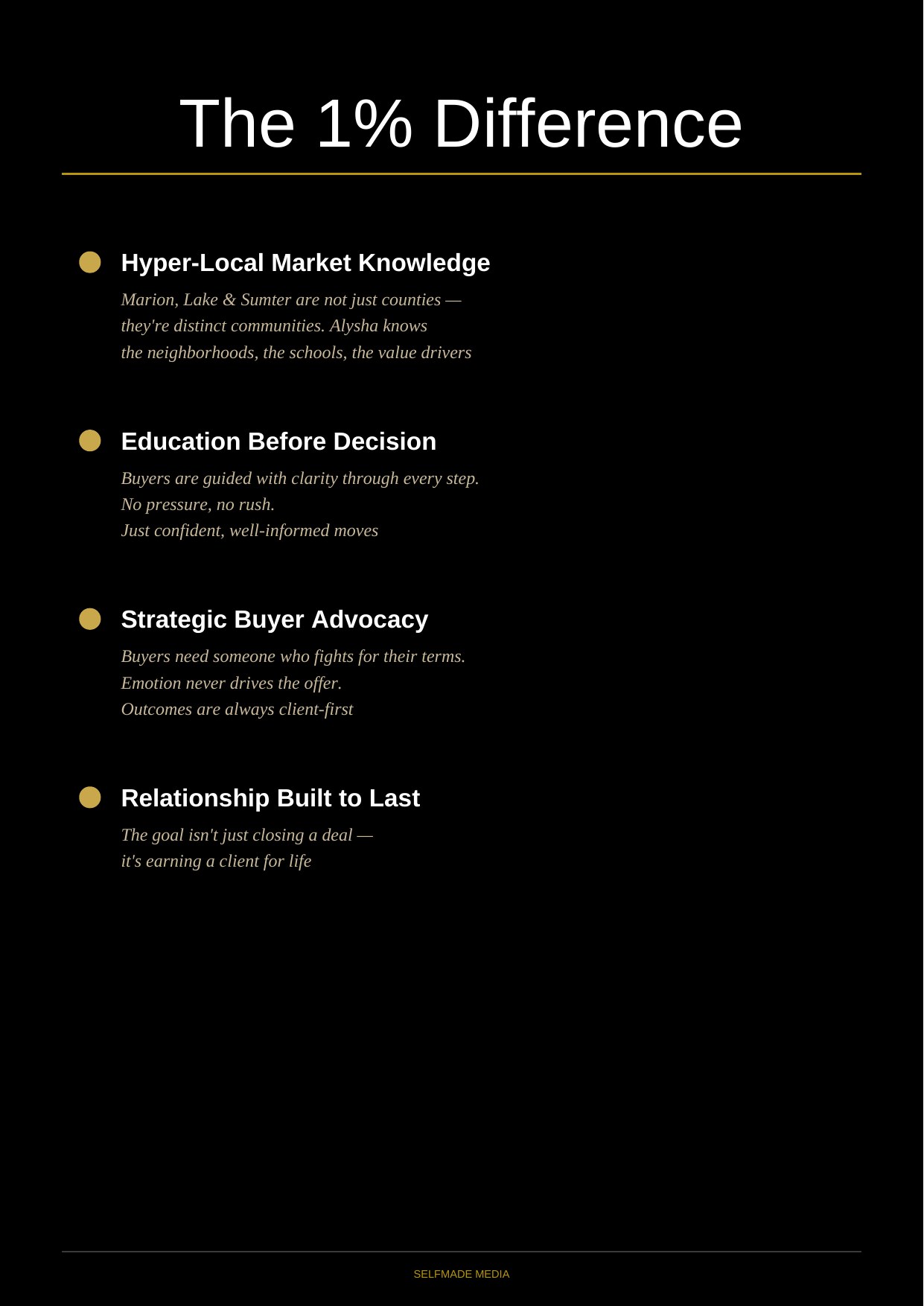 The 1% Difference

Hyper-Local Market Knowledge

Marion, Lake & Sumter are not just counties — they're distinct communities. Alysha knows the neighborhoods, the schools, the value drivers

Education Before Decision

Buyers are guided with clarity through every step. No pressure, no rush. Just confident, well-informed moves

Strategic Buyer Advocacy

Buyers need someone who fights for their terms. Emotion never drives the offer. Outcomes are always client-first

Relationship Built to Last

The goal isn't just closing a deal — it's earning a client for life

SELFMADE MEDIA